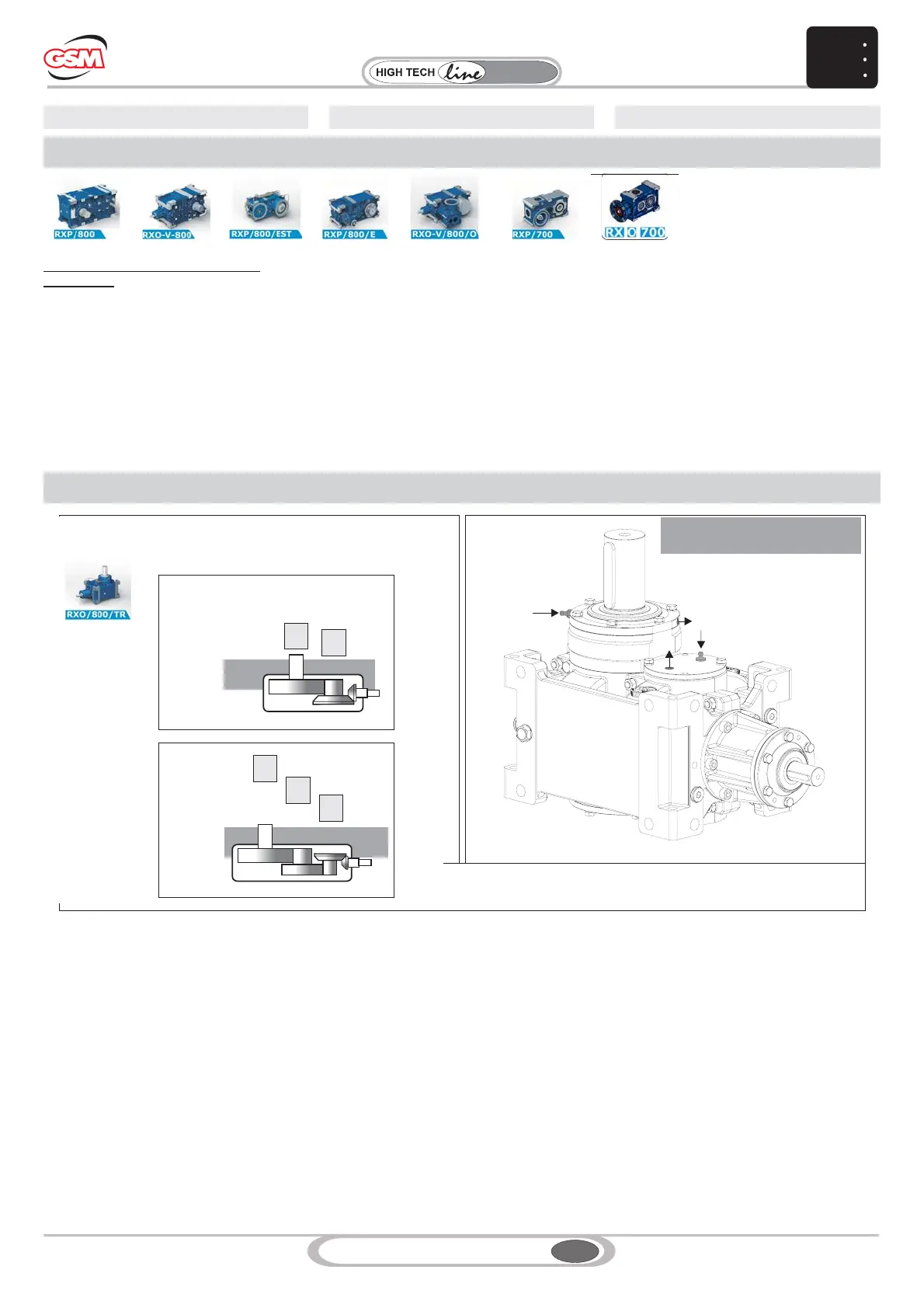 GSM

HIGH TECH line

RXP/800

RXO-V-800

RXP/800/EST

RXP/800/E

RXO-V/800/O

RXP/700

RXO 700

RXO/800/TR